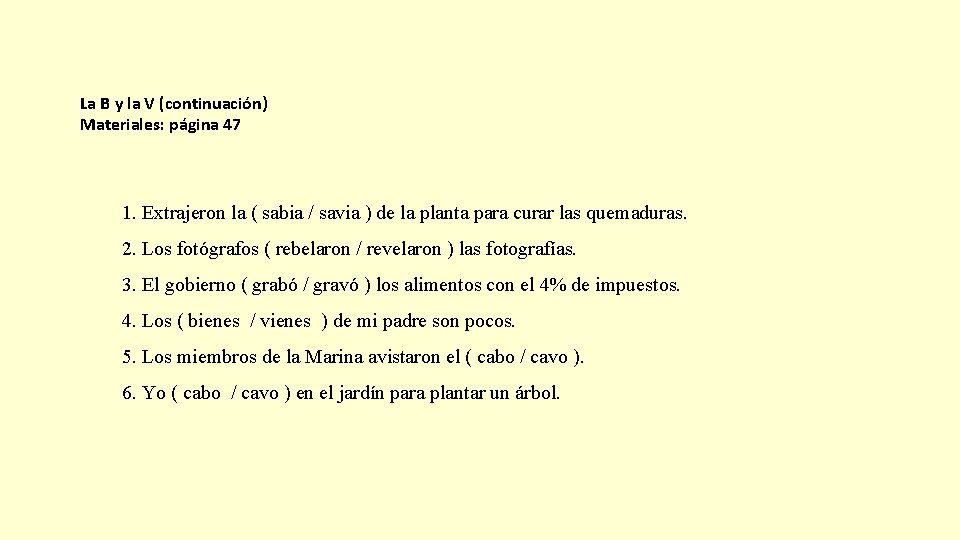 La B y la V (continuación)
Materiales: página 47

1. Extrajeron la ( sabia / savia ) de la planta para curar las quemaduras.

2. Los fotógrafos ( rebelaron / revelaron ) las fotografías.

3. El gobierno ( grabó / gravó ) los alimentos con el 4% de impuestos.

4. Los ( bienes / vienes ) de mi padre son pocos.

5. Los miembros de la Marina avistaron el ( cabo / cavo ).

6. Yo ( cabo / cavo ) en el jardín para plantar un árbol.